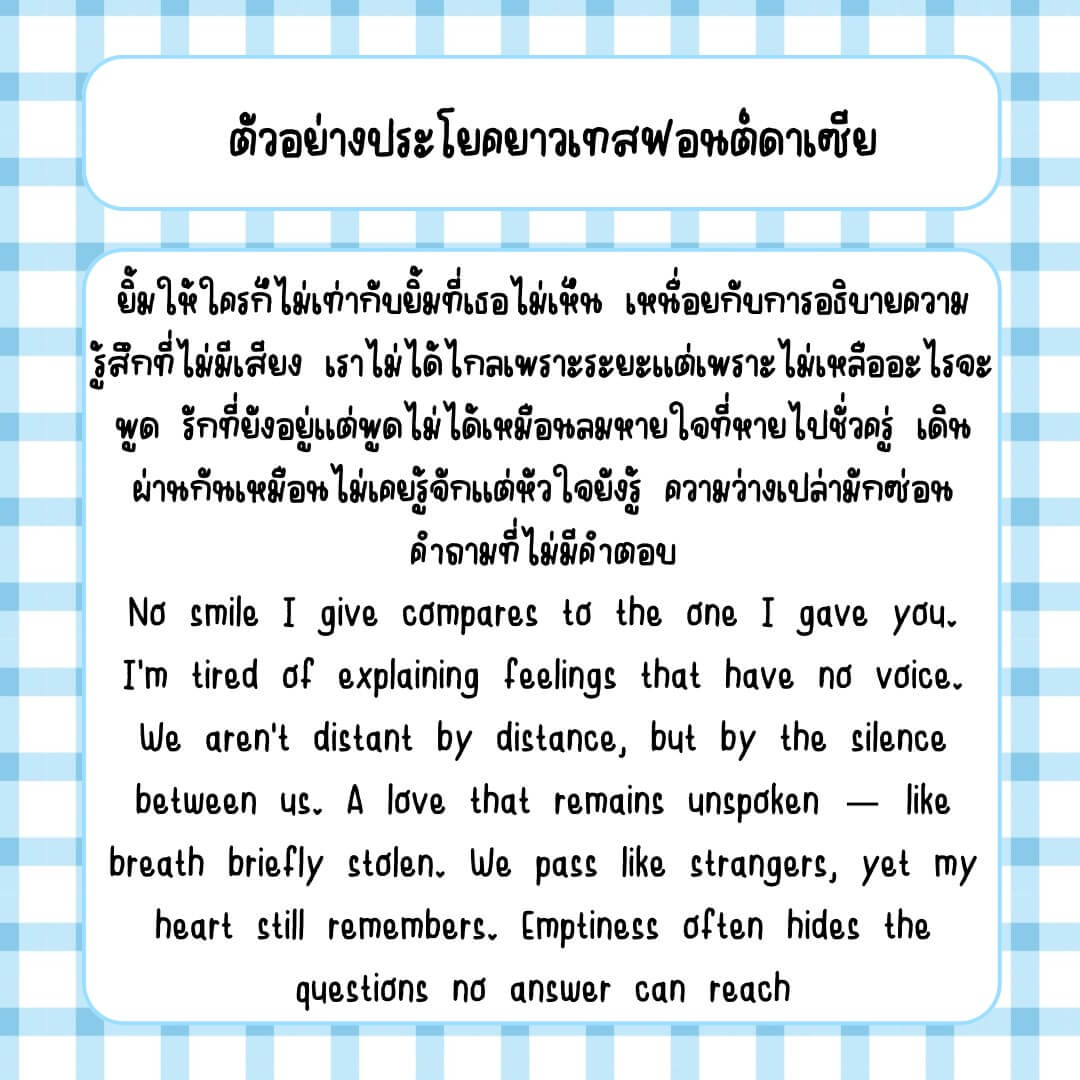 ตัวอย่างประโยคยาวเทสฟอนต์ดาเซีย

ยิ้มให้ใครก็ไม่เท่ากับยิ้มที่เธอไม่เห็น เหนื่อยกับการอธิบายความรู้สึกที่ไม่มีเสียง เราไม่ได้ไกลเพราะระยะแต่เพราะไม่เหลืออะไรจะพูด รักที่ยังอยู่แต่พูดไม่ได้เหมือนลมหายใจที่หายไปชั่วครู่ เดินผ่านกันเหมือนไม่เคยรู้จักแต่หัวใจยังรู้ ความว่างเปล่ามักซ่อนคำถามที่ไม่มีคำตอบ

No smile I give compares to the one I gave you. I'm tired of explaining feelings that have no voice. We aren't distant by distance, but by the silence between us. A love that remains unspoken — like breath briefly stolen. We pass like strangers, yet my heart still remembers. Emptiness often hides the questions no answer can reach